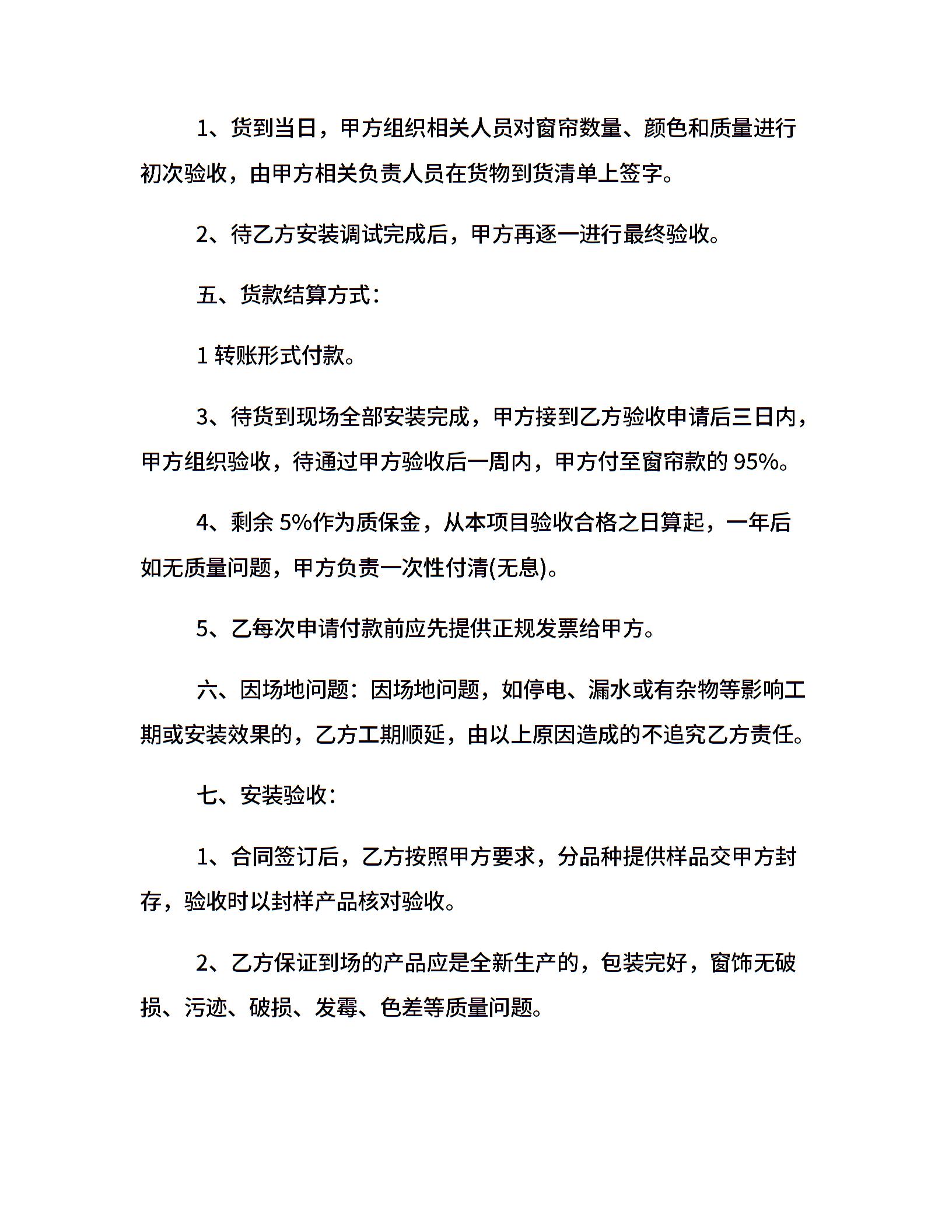 1、货到当日，甲方组织相关人员对窗帘数量、颜色和质量进行初次验收，由甲方相关负责人员在货物到货清单上签字。

2、待乙方安装调试完成后，甲方再逐一进行最终验收。

五、货款结算方式：

1 转账形式付款。

3、待货到现场全部安装完成，甲方接到乙方验收申请后三日内，甲方组织验收，待通过甲方验收后一周内，甲方付至窗帘款的 95%。

4、剩余 5%作为质保金，从本项目验收合格之日算起，一年后如无质量问题，甲方负责一次性付清(无息)。

5、乙每次申请付款前应先提供正规发票给甲方。

六、因场地问题：因场地问题，如停电、漏水或有杂物等影响工期或安装效果的，乙方工期顺延，由以上原因造成的不追究乙方责任。

七、安装验收：

1、合同签订后，乙方按照甲方要求，分品种提供样品交甲方封存，验收时以封样产品核对验收。

2、乙方保证到场的产品应是全新生产的，包装完好，窗饰无破损、污迹、破损、发霉、色差等质量问题。